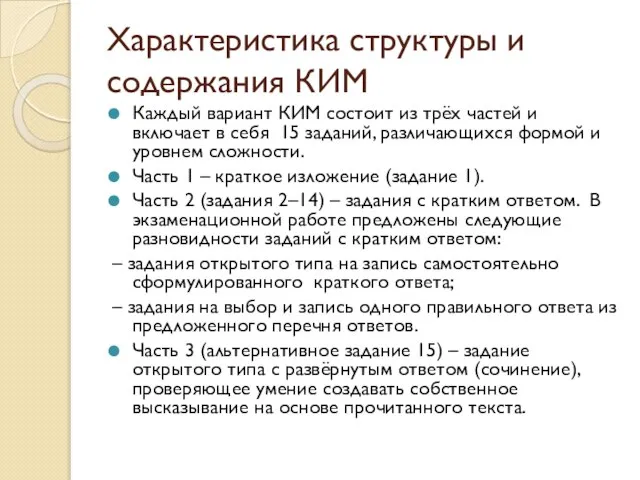 Характеристика структуры и содержания КИМ

Каждый вариант КИМ состоит из трёх частей и включает в себя 15 заданий, различающихся формой и уровнем сложности.

Часть 1 – краткое изложение (задание 1).

Часть 2 (задания 2–14) – задания с кратким ответом. В экзаменационной работе предложены следующие разновидности заданий с кратким ответом:

– задания открытого типа на запись самостоятельно сформулированного краткого ответа;

– задания на выбор и запись одного правильного ответа из предложенного перечня ответов.

Часть 3 (альтернативное задание 15) – задание открытого типа с развёрнутым ответом (сочинение), проверяющее умение создавать собственное высказывание на основе прочитанного текста.